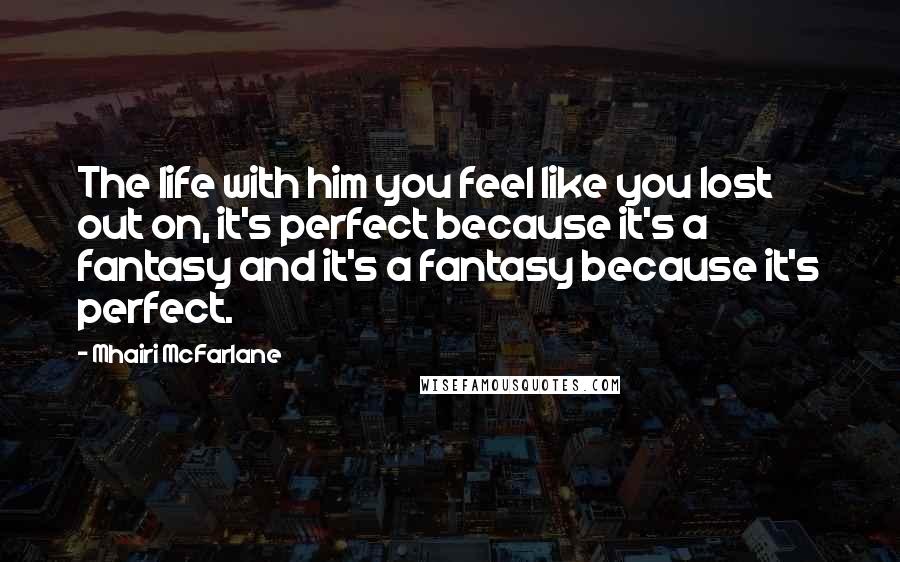 The life with him you feel like you lost out on, it's perfect because it's a fantasy and it's a fantasy because it's perfect.

- Mhairi McFarlane

WISEFAMOUSQUOTES.COM